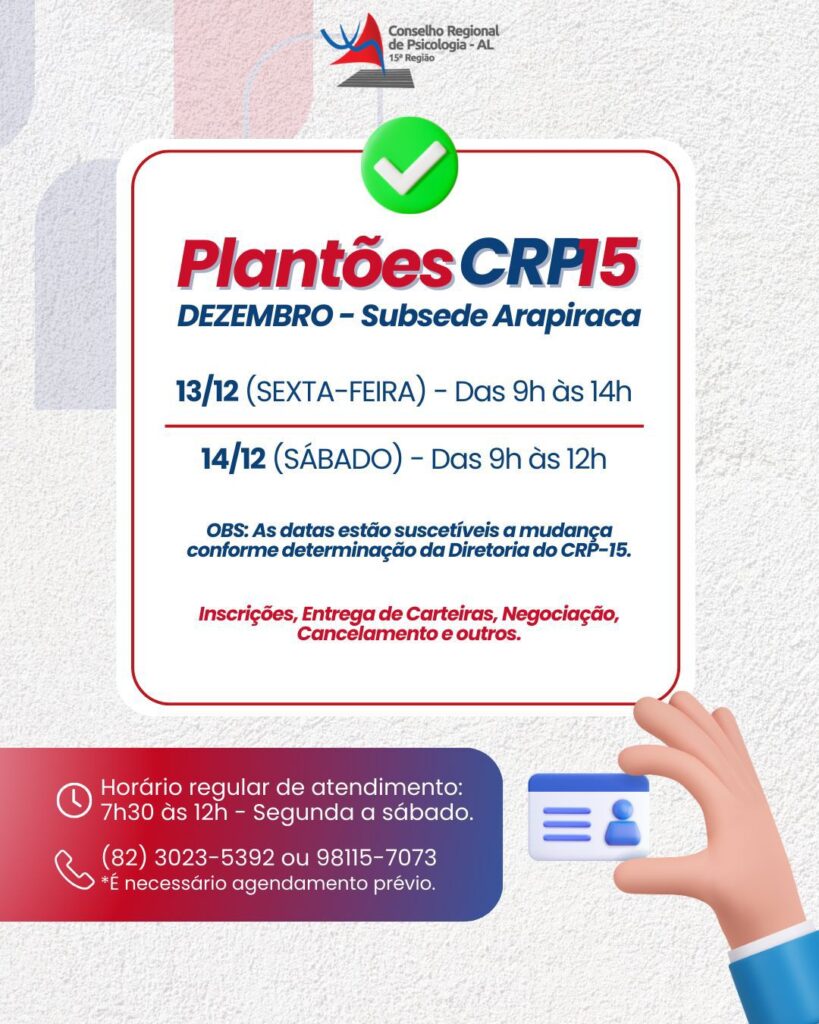 Conselho Regional
de Psicologia - AL
15ª Região

Plantões CRP15
DEZEMBRO - Subsede Arapiraca

13/12 (SEXTA-FEIRA) - Das 9h às 14h

14/12 (SÁBADO) - Das 9h às 12h

OBS: As datas estão suscetíveis a mudança conforme determinação da Diretoria do CRP-15.

Inscrições, Entrega de Carteiras, Negociação, Cancelamento e outros.

Horário regular de atendimento:
7h30 às 12h - Segunda a sábado.

(82) 3023-5392 ou 98115-7073
*É necessário agendamento prévio.